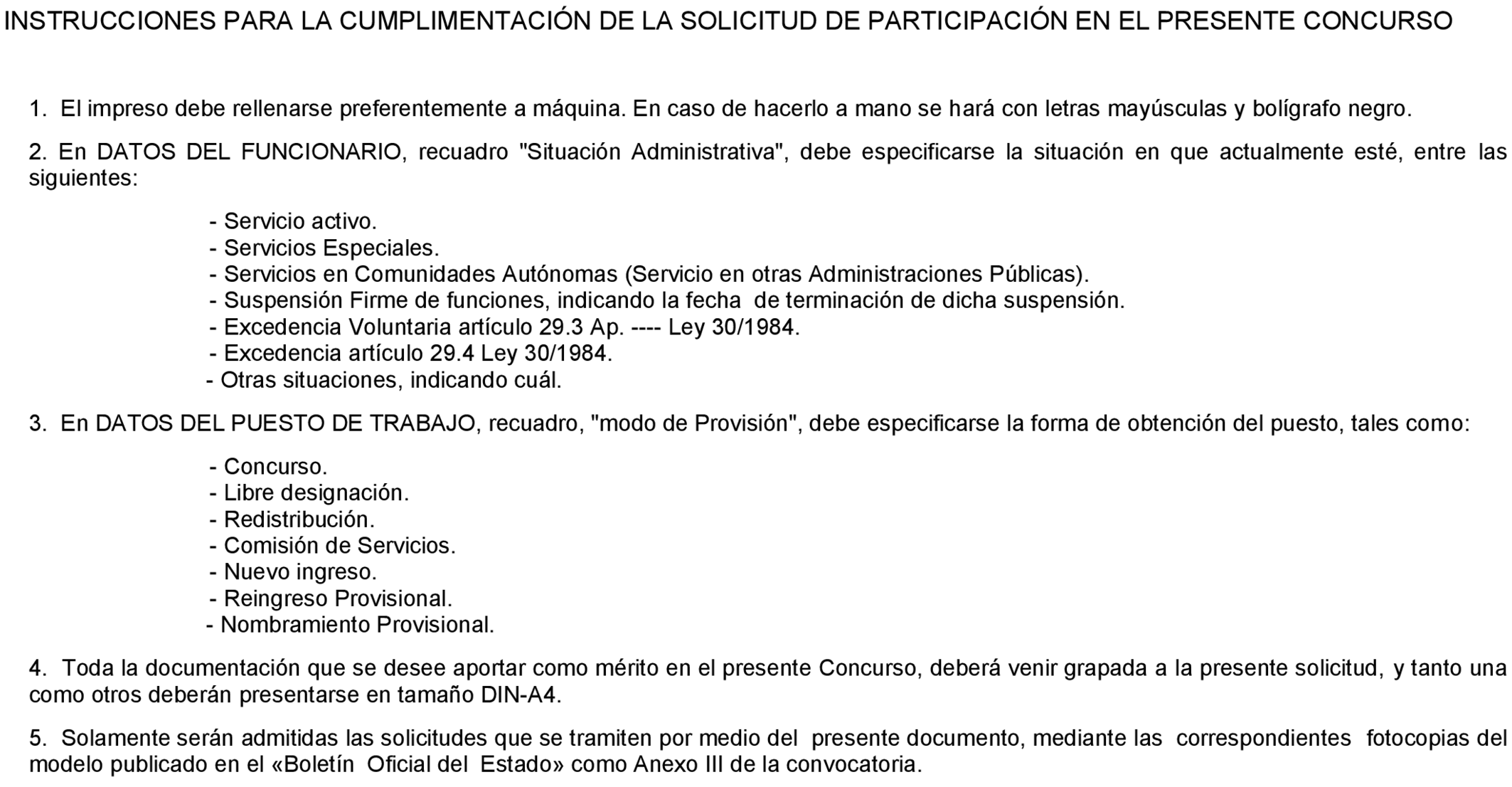 INSTRUCCIONES PARA LA CUMPLIMENTACIÓN DE LA SOLICITUD DE PARTICIPACIÓN EN EL PRESENTE CONCURSO

1. El impreso debe rellenarse preferentemente a máquina. En caso de hacerlo a mano se hará con letras mayúsculas y bolígrafo negro.

2. En DATOS DEL FUNCIONARIO, recuadro "Situación Administrativa", debe especificarse la situación en que actualmente esté, entre las siguientes:

- Servicio activo.
- Servicios Especiales.
- Servicios en Comunidades Autónomas (Servicio en otras Administraciones Públicas).
- Suspensión Firme de funciones, indicando la fecha de terminación de dicha suspensión.
- Excedencia Voluntaria artículo 29.3 Ap. ---- Ley 30/1984.
- Excedencia artículo 29.4 Ley 30/1984.
- Otras situaciones, indicando cuál.

3. En DATOS DEL PUESTO DE TRABAJO, recuadro, "modo de Provisión", debe especificarse la forma de obtención del puesto, tales como:

- Concurso.
- Libre designación.
- Redistribución.
- Comisión de Servicios.
- Nuevo ingreso.
- Reingreso Provisional.
- Nombramiento Provisional.

4. Toda la documentación que se desee aportar como mérito en el presente Concurso, deberá venir grapada a la presente solicitud, y tanto una como otros deberán presentarse en tamaño DIN-A4.

5. Solamente serán admitidas las solicitudes que se tramiten por medio del presente documento, mediante las correspondientes fotocopias del modelo publicado en el «Boletín Oficial del Estado» como Anexo III de la convocatoria.